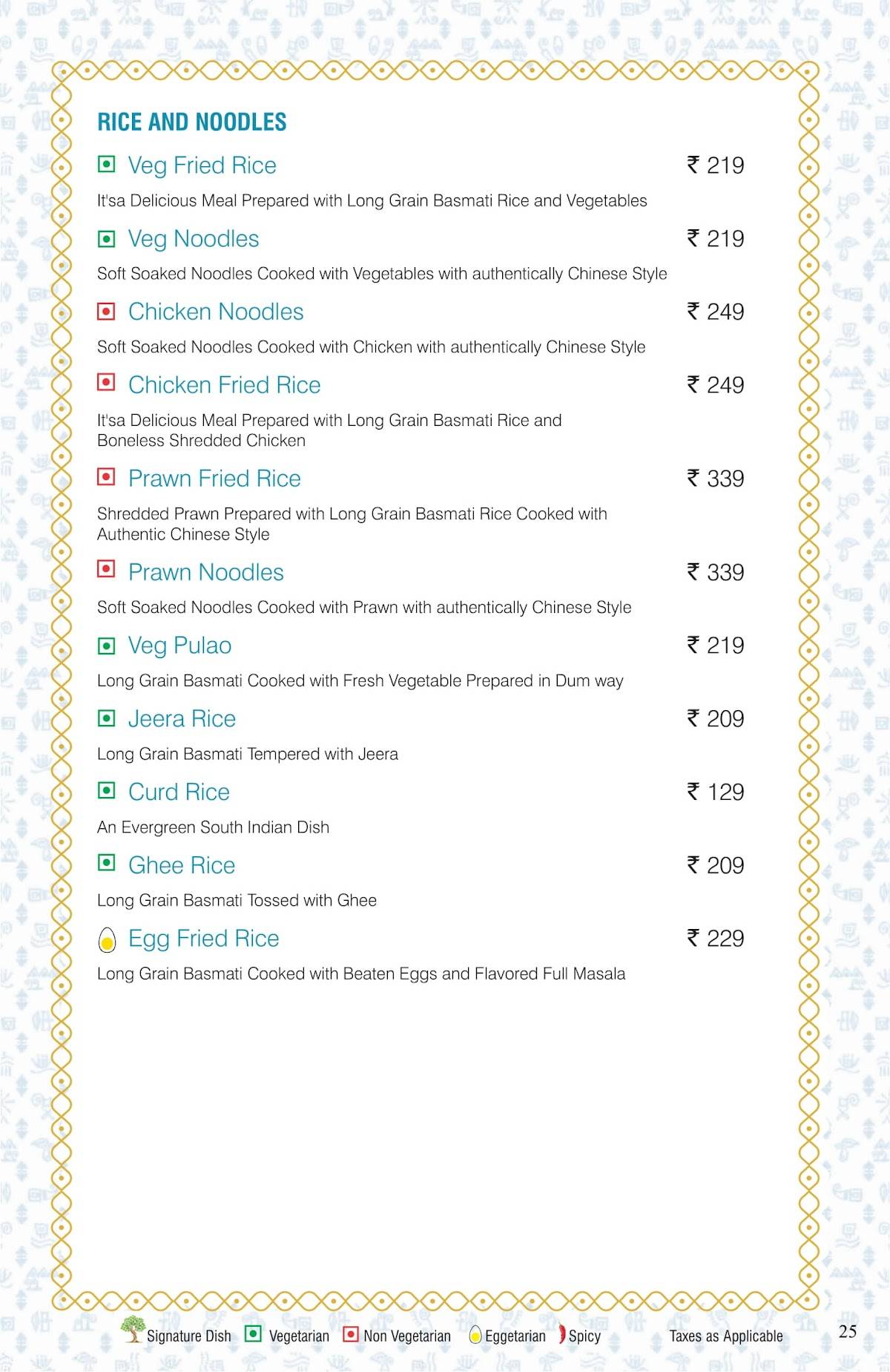 RICE AND NOODLES

Veg Fried Rice ₹ 219

It'sa Delicious Meal Prepared with Long Grain Basmati Rice and Vegetables

Veg Noodles ₹ 219

Soft Soaked Noodles Cooked with Vegetables with authentically Chinese Style

Chicken Noodles ₹ 249

Soft Soaked Noodles Cooked with Chicken with authentically Chinese Style

Chicken Fried Rice ₹ 249

It'sa Delicious Meal Prepared with Long Grain Basmati Rice and Boneless Shredded Chicken

Prawn Fried Rice ₹ 339

Shredded Prawn Prepared with Long Grain Basmati Rice Cooked with Authentic Chinese Style

Prawn Noodles ₹ 339

Soft Soaked Noodles Cooked with Prawn with authentically Chinese Style

Veg Pulao ₹ 219

Long Grain Basmati Cooked with Fresh Vegetable Prepared in Dum way

Jeera Rice ₹ 209

Long Grain Basmati Tempered with Jeera

Curd Rice ₹ 129

An Evergreen South Indian Dish

Ghee Rice ₹ 209

Long Grain Basmati Tossed with Ghee

Egg Fried Rice ₹ 229

Long Grain Basmati Cooked with Beaten Eggs and Flavored Full Masala

Signature Dish Vegetarian Non Vegetarian Eggetarian Spicy Taxes as Applicable 25